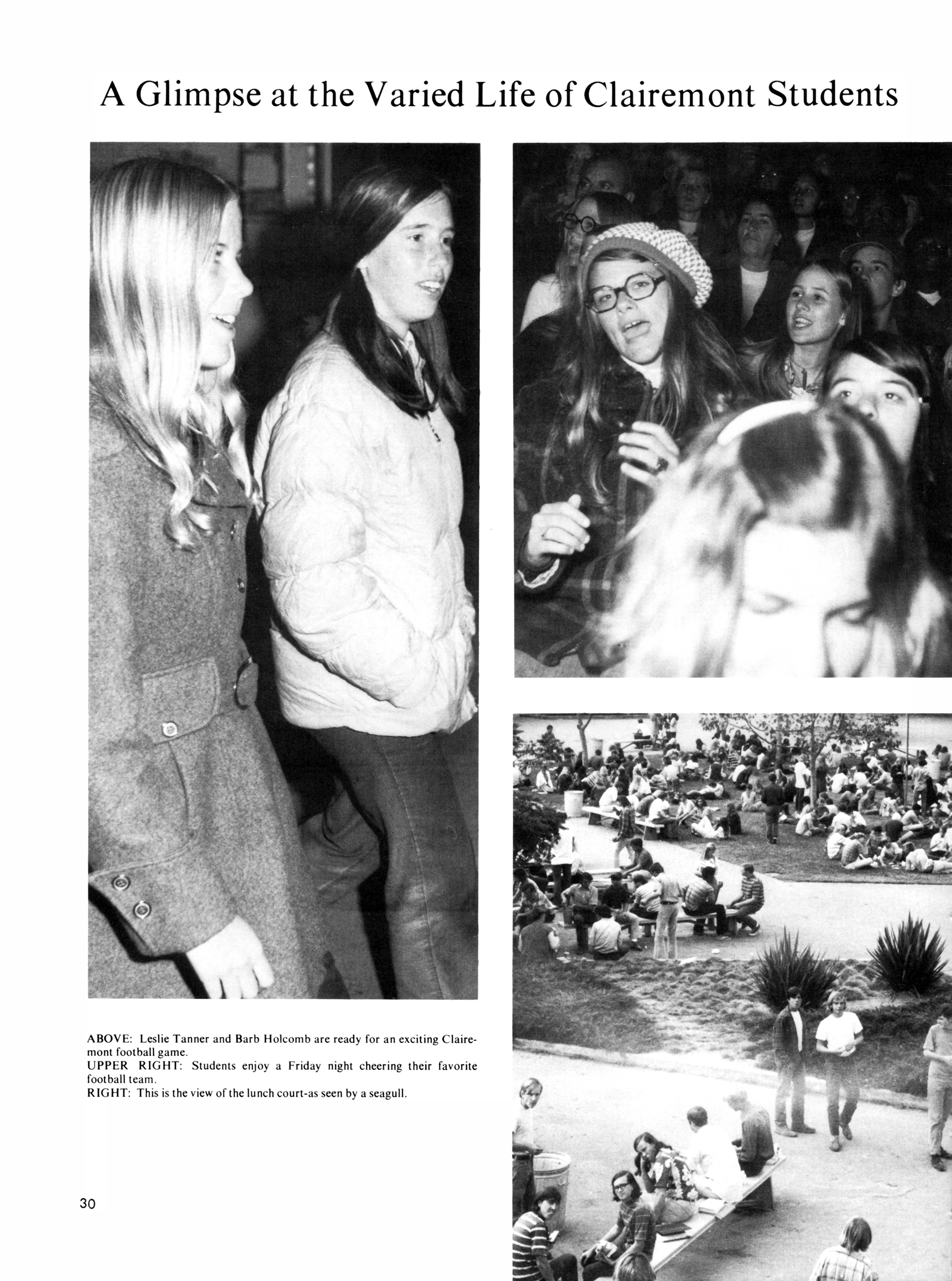 A Glimpse at the Varied Life of Clairemont Students

ABOVE: Leslie Tanner and Barb Holcomb are ready for an exciting Clairemont football game.
UPPER RIGHT: Students enjoy a Friday night cheering their favorite football team.
RIGHT: This is the view of the lunch court-as seen by a seagull.

30